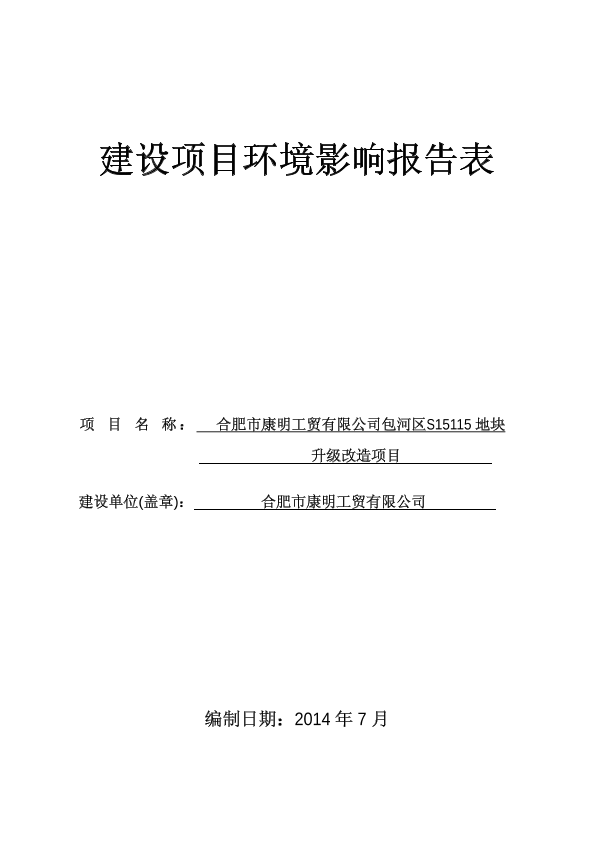 建设项目环境影响报告表

项 目 名 称： 合肥市康明工贸有限公司包河区S15115 地块升级改造项目

建设单位(盖章)： 合肥市康明工贸有限公司

编制日期：2014 年 7 月